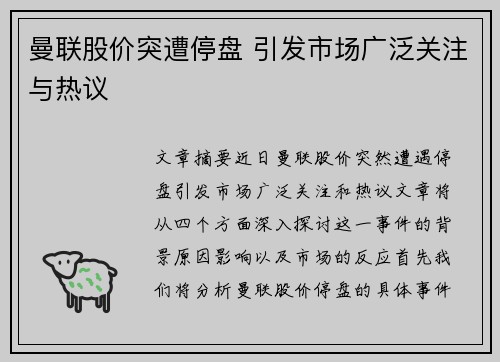 曼联股价突遭停盘 引发市场广泛关注与热议

文章摘要近日曼联股价突然遭遇停盘引发市场广泛关注和热议文章将从四个方面深入探讨这一事件的背景原因影响以及市场的反应首先我们将分析曼联股价停盘的具体事件